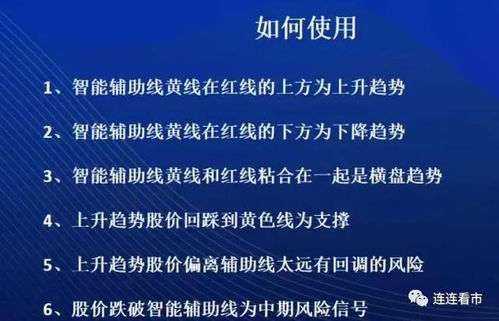 如何使用

1、智能辅助线黄线在红线的上方为上升趋势

2、智能辅助线黄线在红线的下方为下降趋势

3、智能辅助线黄线和红线粘合在一起是横盘趋势

4、上升趋势股价回踩到黄色线为支撑

5、上升趋势股价偏离辅助线太远有回调的风险

6、股价跌破智能辅助线为中期风险信号

连连看市